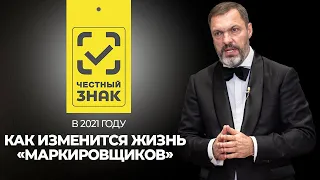 ЧЕСТНЫЙ ЗНАК

В 2021 ГОДУ

КАК ИЗМЕНИТСЯ ЖИЗНЬ «МАРКИРОВЩИКОВ»